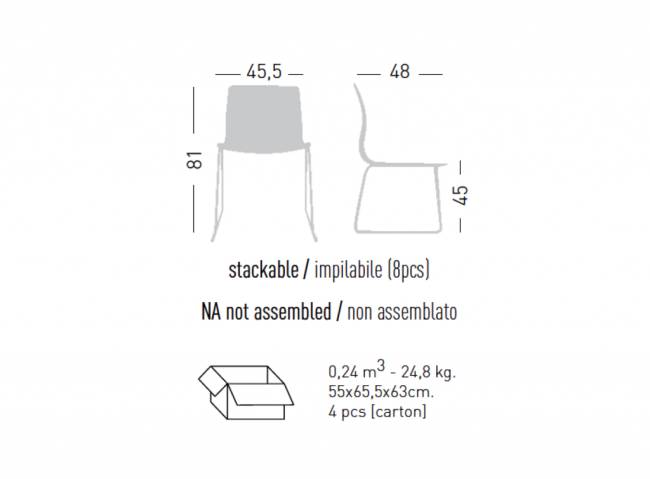 45,5

48

81

45

stackable / impilabile (8pcs)

NA not assembled / non assemblato

0,24 $m^3$ - 24,8 kg.
55x65,5x63cm.
4 pcs [carton]